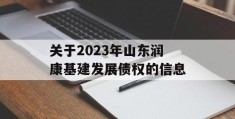 关于2023年山东润康基建发展债权的信息